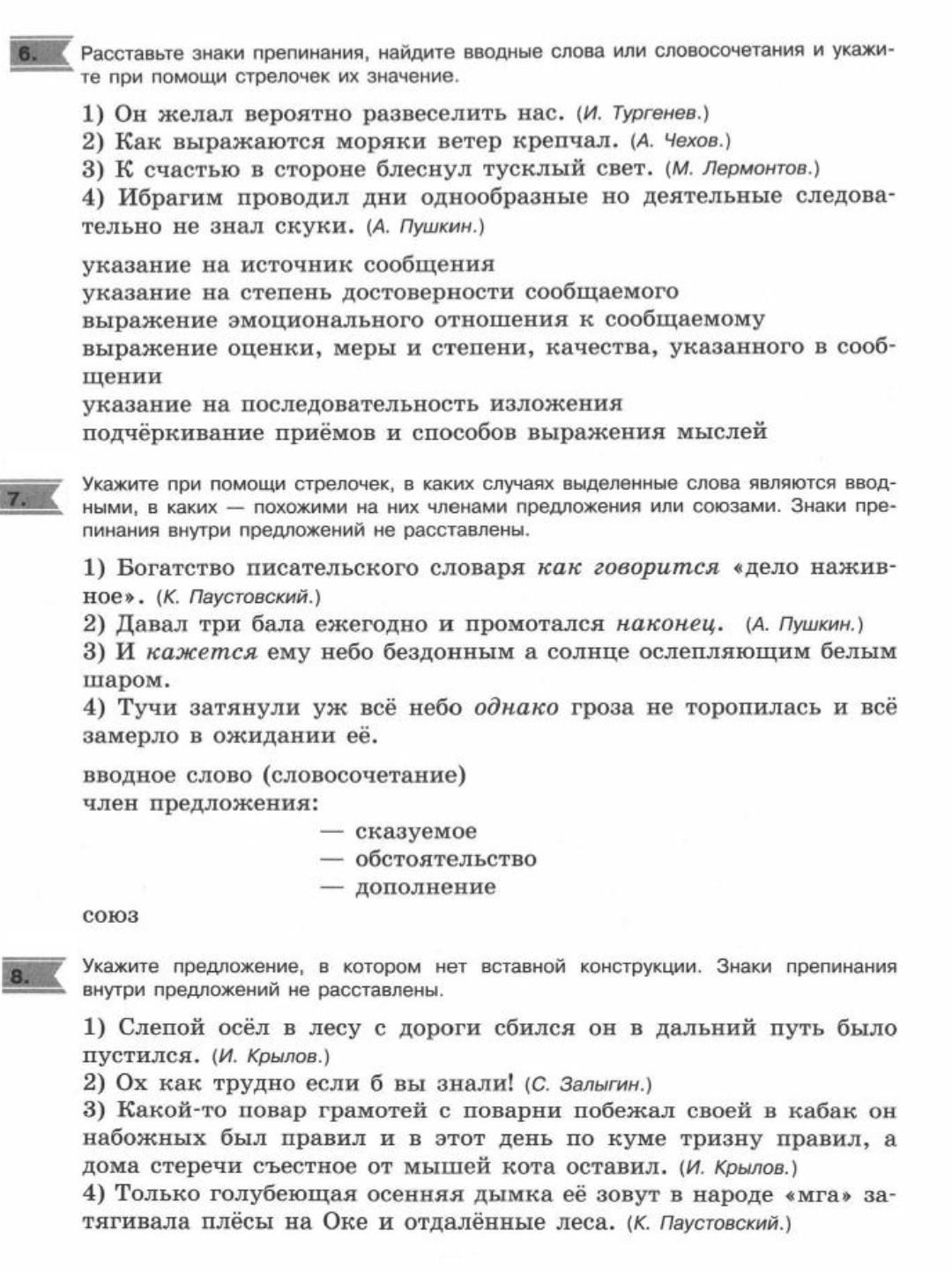 6. Расставьте знаки препинания, найдите вводные слова или словосочетания и укажите при помощи стрелочек их значение.

1) Он желал вероятно развеселить нас. (И. Тургенев.)
2) Как выражаются моряки ветер крепчал. (А. Чехов.)
3) К счастью в стороне блеснул тусклый свет. (М. Лермонтов.)
4) Ибрагим проводил дни однообразные но деятельные следовательно не знал скуки. (А. Пушкин.)

указание на источник сообщения
указание на степень достоверности сообщаемого
выражение эмоционального отношения к сообщаемому
выражение оценки, меры и степени, качества, указанного в сообщении
указание на последовательность изложения
подчёркивание приёмов и способов выражения мыслей

7. Укажите при помощи стрелочек, в каких случаях выделенные слова являются вводными, в каких — похожими на них членами предложения или союзами. Знаки препинания внутри предложений не расставлены.

1) Богатство писательского словаря как говорится «дело наживное». (К. Паустовский.)
2) Давал три бала ежегодно и промотался наконец. (А. Пушкин.)
3) И кажется ему небо бездонным а солнце ослепляющим белым шаром.
4) Тучи затянули уж всё небо однако гроза не торопилась и всё замерло в ожидании её.

вводное слово (словосочетание)
член предложения:
— сказуемое
— обстоятельство
— дополнение
союз

8. Укажите предложение, в котором нет вставной конструкции. Знаки препинания внутри предложений не расставлены.

1) Слепой осёл в лесу с дороги сбился он в дальний путь было пустился. (И. Крылов.)
2) Ох как трудно если б вы знали! (С. Залыгин.)
3) Какой-то повар грамотей с поварни побежал своей в кабак он набожных был правил и в этот день по куме тризну правил, а дома стеречи съестное от мышей кота оставил. (И. Крылов.)
4) Только голубеющая осенняя дымка её зовут в народе «мга» затягивала плёсы на Оке и отдалённые леса. (К. Паустовский.)